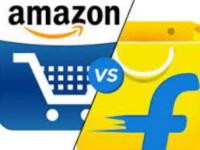 amazon

VS

f